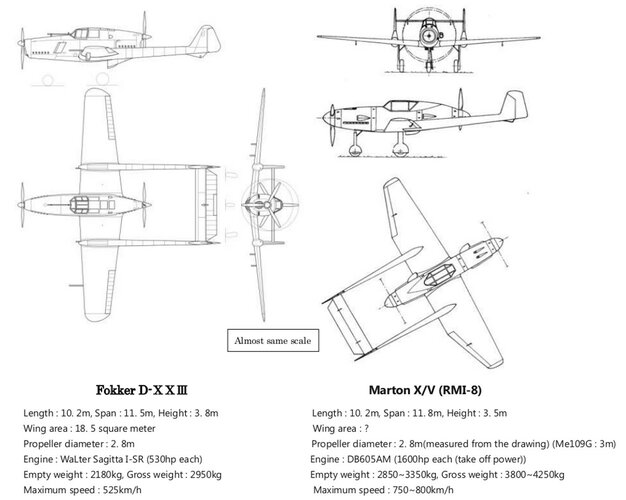 Almost same scale

Fokker D-XXIII

Length : 10. 2m, Span : 11. 5m, Height : 3. 8m
Wing area : 18. 5 square meter
Propeller diameter : 2. 8m
Engine : WaLter Sagitta I-SR (530hp each)
Empty weight : 2180kg, Gross weight : 2950kg
Maximum speed : 525km/h

Marton X/V (RMI-8)

Length : 10. 2m, Span : 11. 8m, Height : 3. 5m
Wing area : ?
Propeller diameter : 2. 8m(measured from the drawing) (Me109G : 3m)
Engine : DB605AM (1600hp each (take off power))
Empty weight : 2850~3350kg, Gross weight : 3800~4250kg
Maximum speed : 750~800km/h